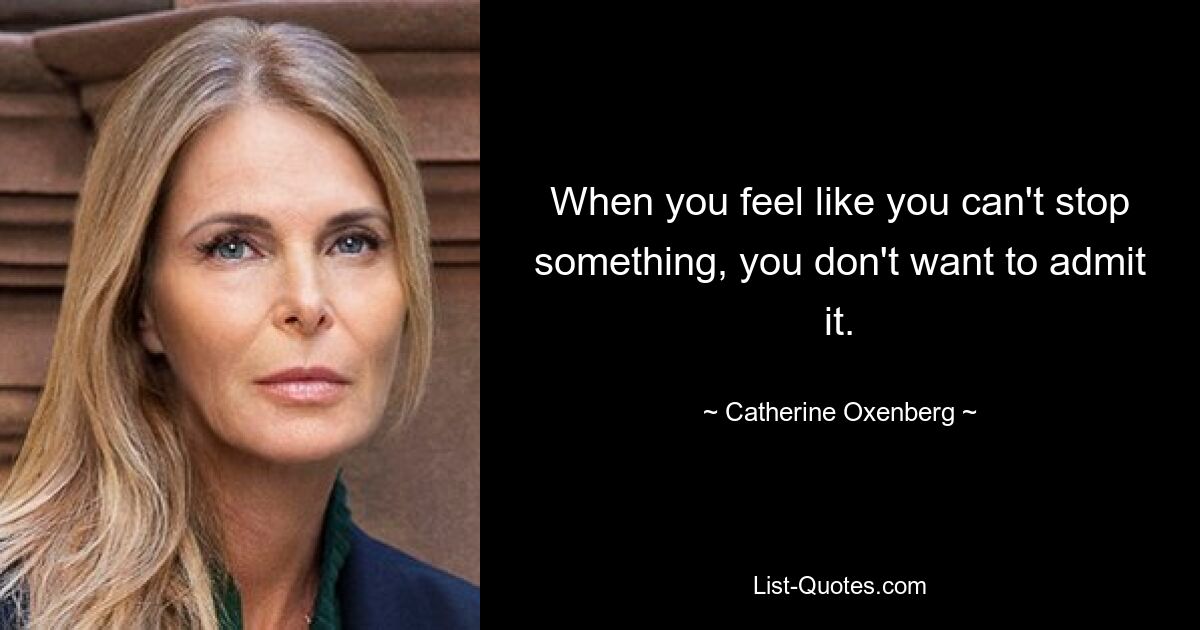 When you feel like you can't stop something, you don't want to admit it.

~ Catherine Oxenberg ~

List-Quotes.com